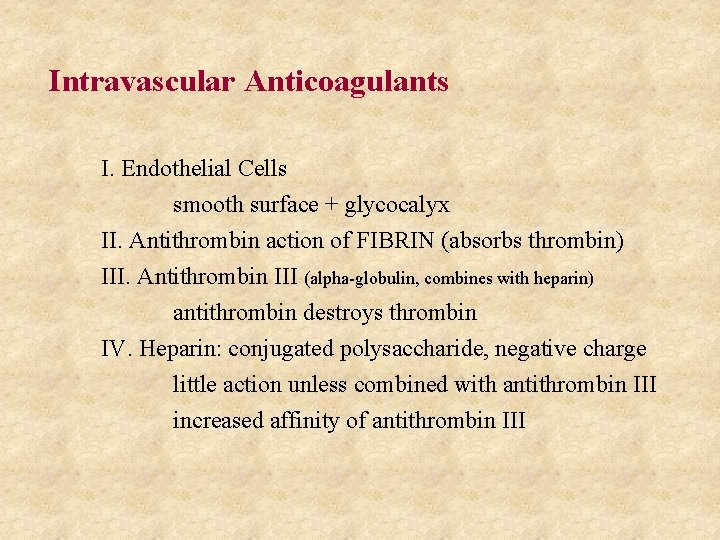 Intravascular Anticoagulants

I. Endothelial Cells
smooth surface + glycocalyx
II. Antithrombin action of FIBRIN (absorbs thrombin)
III. Antithrombin III (alpha-globulin, combines with heparin)
antithrombin destroys thrombin
IV. Heparin: conjugated polysaccharide, negative charge
little action unless combined with antithrombin III
increased affinity of antithrombin III